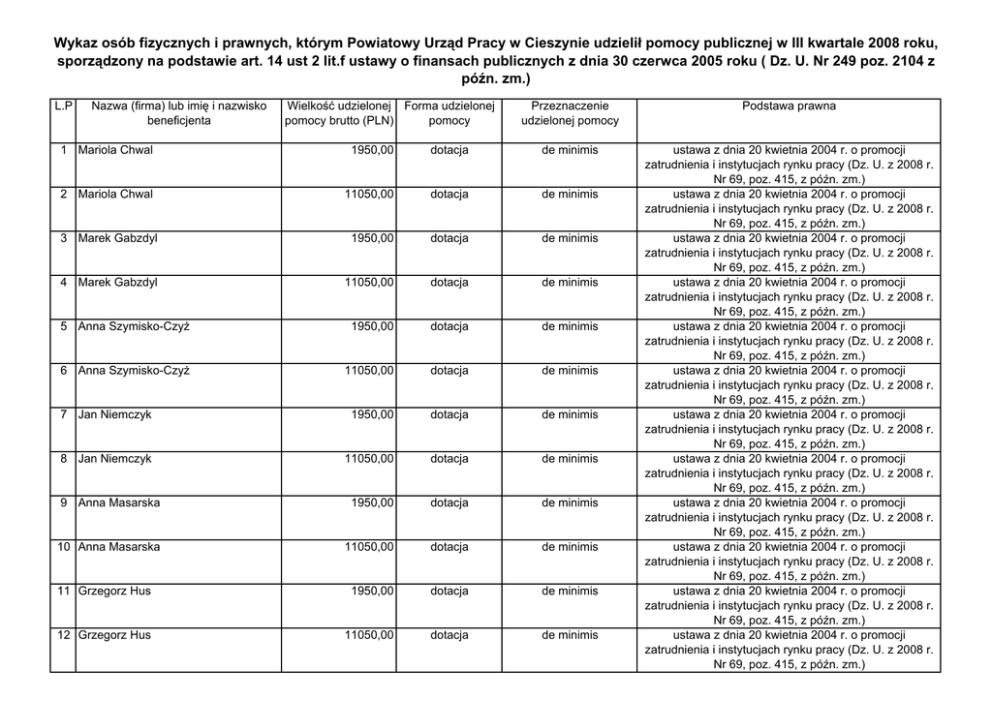 Wykaz osób fizycznych i prawnych, którym Powiatowy Urząd Pracy w Cieszynie udzielił pomocy publicznej w III kwartale 2008 roku, sporządzony na podstawie art. 14 ust 2 lit.f ustawy o finansach publicznych z dnia 30 czerwca 2005 roku ( Dz. U. Nr 249 poz. 2104 z późn. zm.)

| L.P | Nazwa (firma) lub imię i nazwisko beneficjenta | Wielkość udzielonej pomocy brutto (PLN) | Forma udzielonej pomocy | Przeznaczenie udzielonej pomocy | Podstawa prawna |
|---|---|---|---|---|---|
| 1 | Mariola Chwal | 1950,00 | dotacja | de minimis | ustawa z dnia 20 kwietnia 2004 r. o promocji zatrudnienia i instytucjach rynku pracy (Dz. U. z 2008 r. Nr 69, poz. 415, z późn. zm.) |
| 2 | Mariola Chwal | 11050,00 | dotacja | de minimis | ustawa z dnia 20 kwietnia 2004 r. o promocji zatrudnienia i instytucjach rynku pracy (Dz. U. z 2008 r. Nr 69, poz. 415, z późn. zm.) |
| 3 | Marek Gabzdyl | 1950,00 | dotacja | de minimis | ustawa z dnia 20 kwietnia 2004 r. o promocji zatrudnienia i instytucjach rynku pracy (Dz. U. z 2008 r. Nr 69, poz. 415, z późn. zm.) |
| 4 | Marek Gabzdyl | 11050,00 | dotacja | de minimis | ustawa z dnia 20 kwietnia 2004 r. o promocji zatrudnienia i instytucjach rynku pracy (Dz. U. z 2008 r. Nr 69, poz. 415, z późn. zm.) |
| 5 | Anna Szymisko-Czyż | 1950,00 | dotacja | de minimis | ustawa z dnia 20 kwietnia 2004 r. o promocji zatrudnienia i instytucjach rynku pracy (Dz. U. z 2008 r. Nr 69, poz. 415, z późn. zm.) |
| 6 | Anna Szymisko-Czyż | 11050,00 | dotacja | de minimis | ustawa z dnia 20 kwietnia 2004 r. o promocji zatrudnienia i instytucjach rynku pracy (Dz. U. z 2008 r. Nr 69, poz. 415, z późn. zm.) |
| 7 | Jan Niemczyk | 1950,00 | dotacja | de minimis | ustawa z dnia 20 kwietnia 2004 r. o promocji zatrudnienia i instytucjach rynku pracy (Dz. U. z 2008 r. Nr 69, poz. 415, z późn. zm.) |
| 8 | Jan Niemczyk | 11050,00 | dotacja | de minimis | ustawa z dnia 20 kwietnia 2004 r. o promocji zatrudnienia i instytucjach rynku pracy (Dz. U. z 2008 r. Nr 69, poz. 415, z późn. zm.) |
| 9 | Anna Masarska | 1950,00 | dotacja | de minimis | ustawa z dnia 20 kwietnia 2004 r. o promocji zatrudnienia i instytucjach rynku pracy (Dz. U. z 2008 r. Nr 69, poz. 415, z późn. zm.) |
| 10 | Anna Masarska | 11050,00 | dotacja | de minimis | ustawa z dnia 20 kwietnia 2004 r. o promocji zatrudnienia i instytucjach rynku pracy (Dz. U. z 2008 r. Nr 69, poz. 415, z późn. zm.) |
| 11 | Grzegorz Hus | 1950,00 | dotacja | de minimis | ustawa z dnia 20 kwietnia 2004 r. o promocji zatrudnienia i instytucjach rynku pracy (Dz. U. z 2008 r. Nr 69, poz. 415, z późn. zm.) |
| 12 | Grzegorz Hus | 11050,00 | dotacja | de minimis | ustawa z dnia 20 kwietnia 2004 r. o promocji zatrudnienia i instytucjach rynku pracy (Dz. U. z 2008 r. Nr 69, poz. 415, z późn. zm.) |